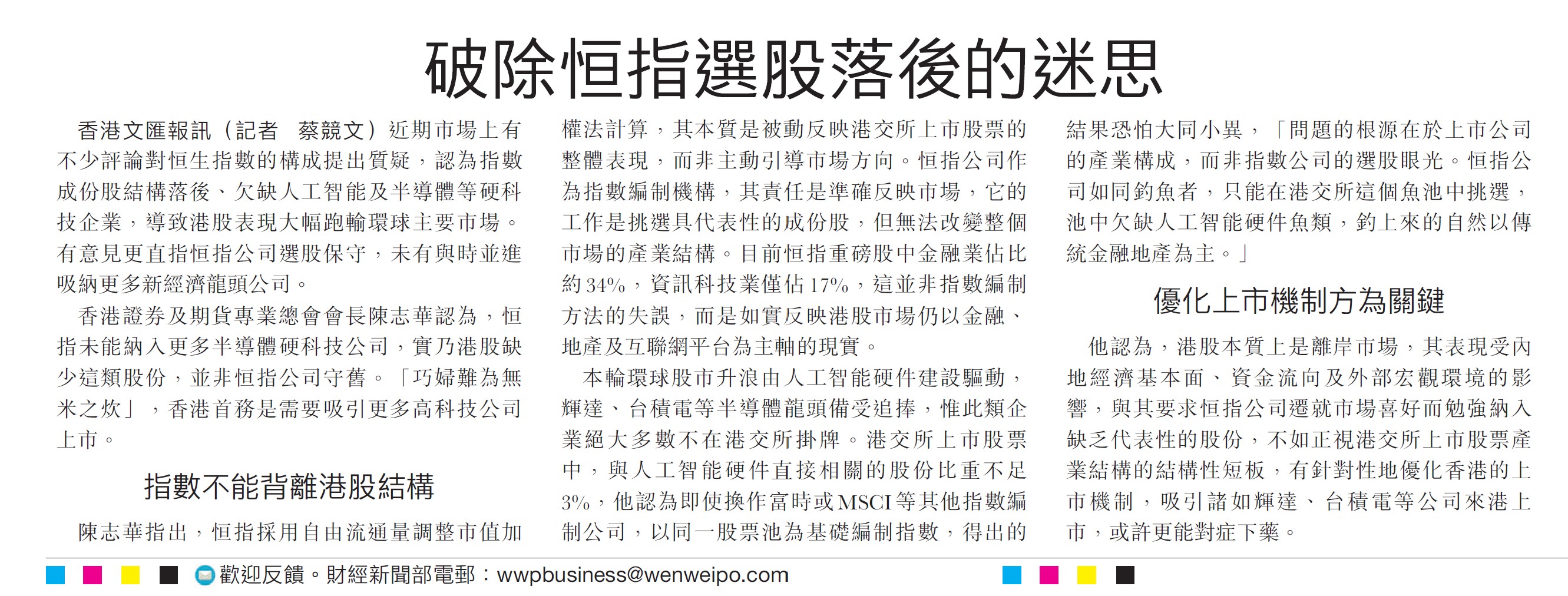 破除恒指選股落後的迷思

香港文匯報訊（記者　蔡競文）近期市場上有不少評論對恒生指數的構成提出質疑，認為指數成份股結構落後、欠缺人工智能及半導體等硬科技企業，導致港股表現大幅跑輸環球主要市場。有意見更直指恒指公司選股保守，未有與時並進吸納更多新經濟龍頭公司。

香港證券及期貨專業總會會長陳志華認為，恒指未能納入更多半導體硬科技公司，實乃港股缺少這類股份，並非恒指公司守舊。「巧婦難為無米之炊」，香港首務是需要吸引更多高科技公司上市。

指數不能背離港股結構

陳志華指出，恒指採用自由流通量調整市值加權法計算，其本質是被動反映港交所上市股票的整體表現，而非主動引導市場方向。恒指公司作為指數編制機構，其責任是準確反映市場，它的工作是挑選具代表性的成份股，但無法改變整個市場的產業結構。目前恒指重磅股中金融業佔比約34%，資訊科技業僅佔17%，這並非指數編制方法的失誤，而是如實反映港股市場仍以金融、地產及互聯網平台為主軸的現實。

本輪環球股市升浪由人工智能硬件建設驅動，輝達、台積電等半導體龍頭備受追捧，惟此類企業絕大多數不在港交所掛牌。港交所上市股票中，與人工智能硬件直接相關的股份比重不足3%，他認為即使換作富時或MSCI等其他指數編制公司，以同一股票池為基礎編制指數，得出的結果恐怕大同小異，「問題的根源在於上市公司的產業構成，而非指數公司的選股眼光。恒指公司如同釣魚者，只能在港交所這個魚池中挑選，池中欠缺人工智能硬件魚類，釣上來的自然以傳統金融地產為主。」

優化上市機制方為關鍵

他認為，港股本質上是離岸市場，其表現受內地經濟基本面、資金流向及外部宏觀環境的影響，與其要求恒指公司遷就市場喜好而勉強納入缺乏代表性的股份，不如正視港交所上市股票產業結構的結構性短板，有針對性地優化香港的上市機制，吸引諸如輝達、台積電等公司來港上市，或許更能對症下藥。

歡迎反饋。財經新聞部電郵：wwpbusiness@wenweipo.com